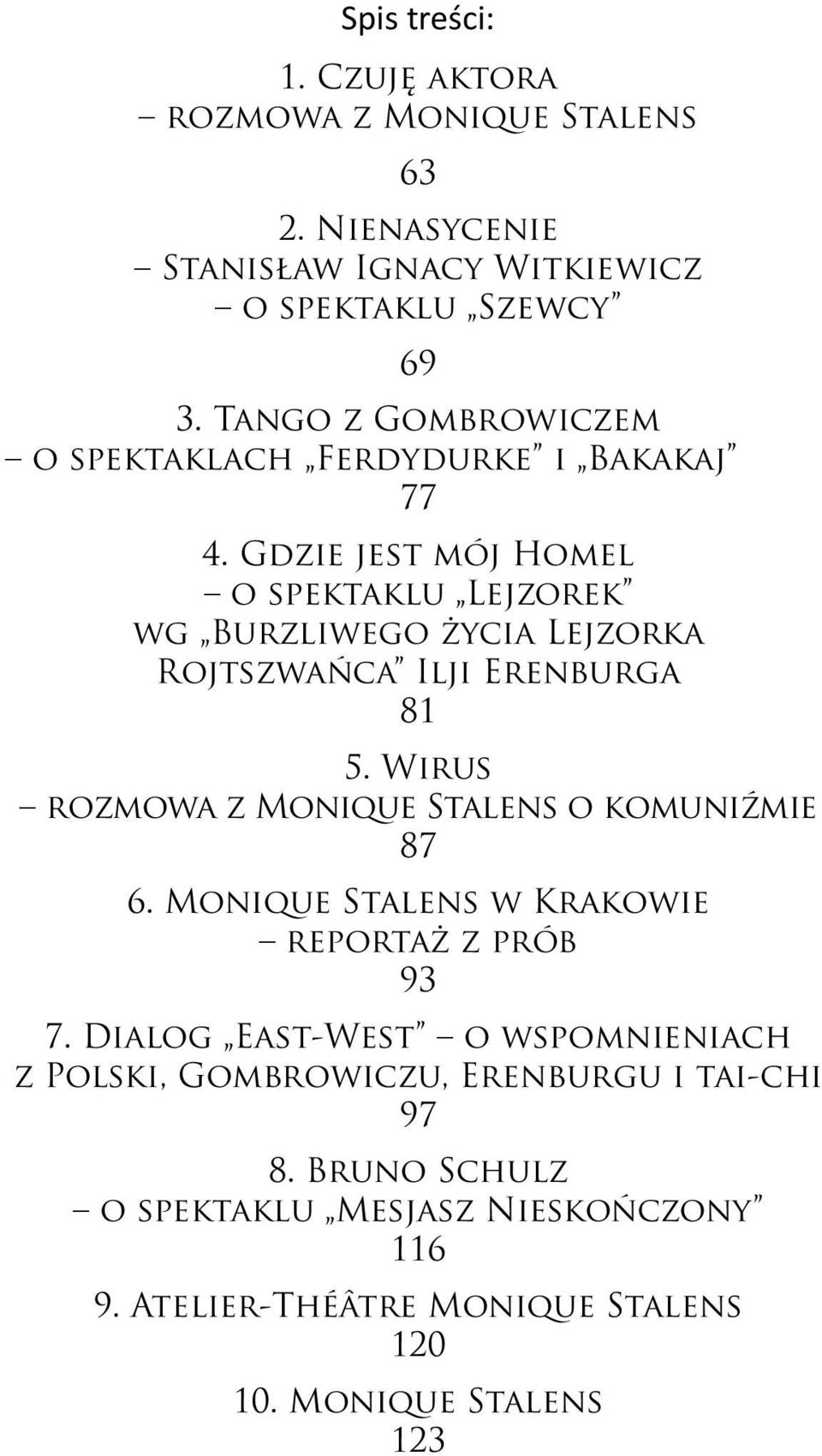 Spis treści:

1. Czuję aktora
– rozmowa z Monique Stalens

63

2. Nienasycenie
– Stanisław Ignacy Witkiewicz
– o spektaklu „Szewcy”

69

3. Tango z Gombrowiczem
– o spektaklach „Ferdydurke” i „Bakakaj”
77

4. Gdzie jest mój Homel
– o spektaklu „Lejzorek”
wg „Burzliwego życia Lejzorka Rojtszwańca” Ilji Erenburga
81

5. Wirus
– rozmowa z Monique Stalens o komuniźmie
87

6. Monique Stalens w Krakowie
– reportaż z prób
93

7. Dialog „East-West” – o wspomnieniach z Polski, Gombrowiczu, Erenburgu i tai-chi
97

8. Bruno Schulz
– o spektaklu „Mesjasz Nieskończony”
116

9. Atelier-Théâtre Monique Stalens
120

10. Monique Stalens
123